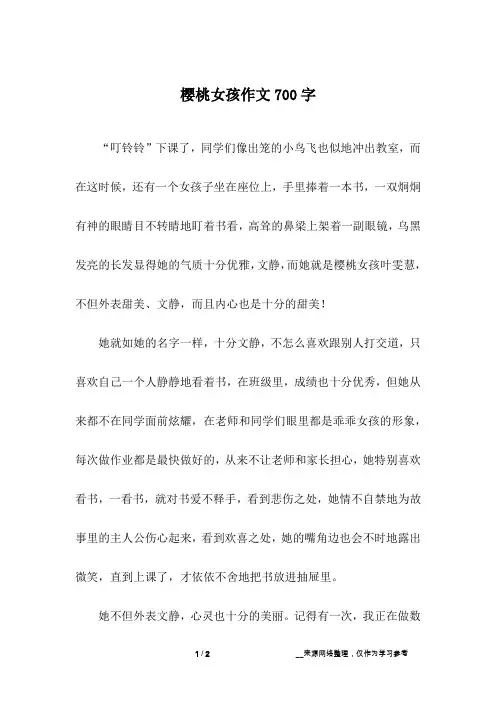 樱桃女孩作文700字

“叮铃铃”下课了，同学们像出笼的小鸟飞也似地冲出教室，而在这时候，还有一个女孩子坐在座位上，手里捧着一本书，一双炯炯有神的眼睛目不转睛地盯着书看，高耸的鼻梁上架着一副眼镜，乌黑发亮的长发显得她的气质十分优雅，文静，而她就是樱桃女孩叶雯慧，不但外表甜美、文静，而且内心也是十分的甜美！

她就如她的名字一样，十分文静，不怎么喜欢跟别人打交道，只喜欢自己一个人静静地看着书，在班级里，成绩也十分优秀，但她从来都不在同学面前炫耀，在老师和同学们眼里都是乖乖女孩的形象，每次做作业都是最快做好的，从来不让老师和家长担心，她特别喜欢看书，一看书，就对书爱不释手，看到悲伤之处，她情不自禁地为故事里的主人公伤心起来，看到欢喜之处，她的嘴角边也会不时地露出微笑，直到上课了，才依依不舍地把书放进抽屉里。

她不但外表文静，心灵也十分的美丽。记得有一次，我正在做数

1 / 2

__来源网络整理，仅作为学习参考